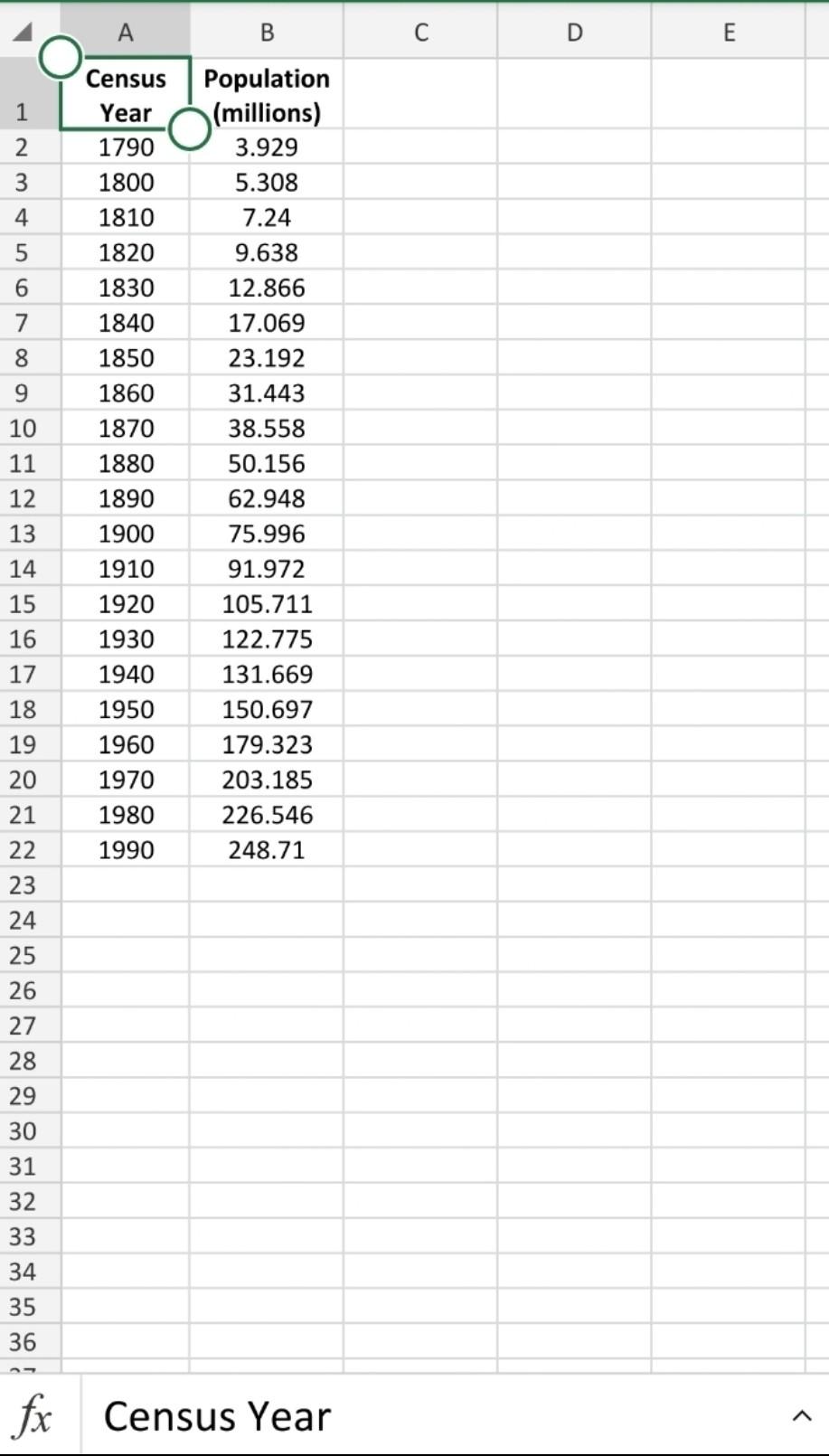 |  | A | B | C | D | E |
|---|---|---|---|---|---|
| 1 | Census Year | Population (millions) |  |  |  |
| 2 | 1790 | 3.929 |  |  |  |
| 3 | 1800 | 5.308 |  |  |  |
| 4 | 1810 | 7.24 |  |  |  |
| 5 | 1820 | 9.638 |  |  |  |
| 6 | 1830 | 12.866 |  |  |  |
| 7 | 1840 | 17.069 |  |  |  |
| 8 | 1850 | 23.192 |  |  |  |
| 9 | 1860 | 31.443 |  |  |  |
| 10 | 1870 | 38.558 |  |  |  |
| 11 | 1880 | 50.156 |  |  |  |
| 12 | 1890 | 62.948 |  |  |  |
| 13 | 1900 | 75.996 |  |  |  |
| 14 | 1910 | 91.972 |  |  |  |
| 15 | 1920 | 105.711 |  |  |  |
| 16 | 1930 | 122.775 |  |  |  |
| 17 | 1940 | 131.669 |  |  |  |
| 18 | 1950 | 150.697 |  |  |  |
| 19 | 1960 | 179.323 |  |  |  |
| 20 | 1970 | 203.185 |  |  |  |
| 21 | 1980 | 226.546 |  |  |  |
| 22 | 1990 | 248.71 |  |  |  |
| 23 |  |  |  |  |  |
| 24 |  |  |  |  |  |
| 25 |  |  |  |  |  |
| 26 |  |  |  |  |  |
| 27 |  |  |  |  |  |
| 28 |  |  |  |  |  |
| 29 |  |  |  |  |  |
| 30 |  |  |  |  |  |
| 31 |  |  |  |  |  |
| 32 |  |  |  |  |  |
| 33 |  |  |  |  |  |
| 34 |  |  |  |  |  |
| 35 |  |  |  |  |  |
| 36 |  |  |  |  |  |

$fx$ Census Year